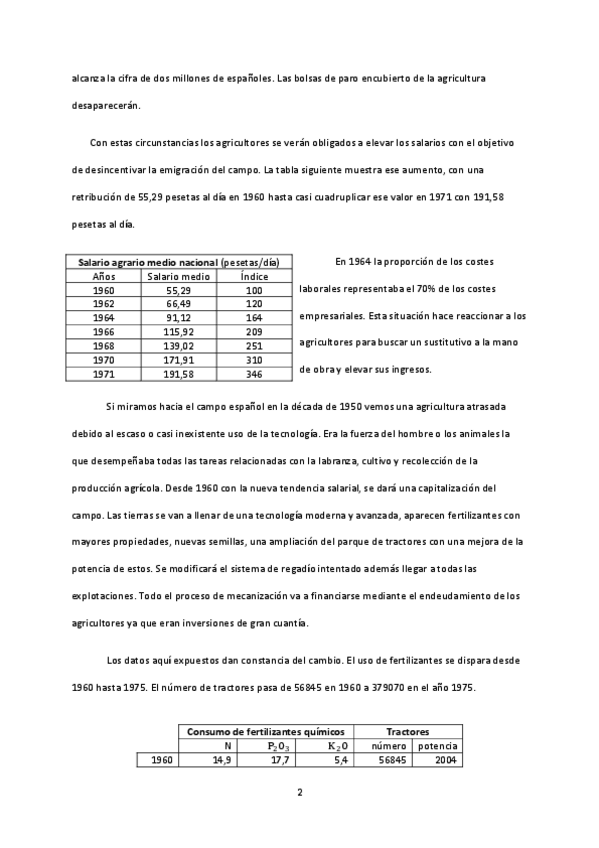 alcanza la cifra de dos millones de españoles. Las bolsas de paro encubierto de la agricultura desaparecerán.

Con estas circunstancias los agricultores se verán obligados a elevar los salarios con el objetivo de desincentivar la emigración del campo. La tabla siguiente muestra ese aumento, con una retribución de 55,29 pesetas al día en 1960 hasta casi cuadruplicar ese valor en 1971 con 191,58 pesetas al día.

| Salario agrario medio nacional (pesetas/día) | | |
|---|---|---|
| Años | Salario medio | Índice |
| 1960 | 55,29 | 100 |
| 1962 | 66,49 | 120 |
| 1964 | 91,12 | 164 |
| 1966 | 115,92 | 209 |
| 1968 | 139,02 | 251 |
| 1970 | 171,91 | 310 |
| 1971 | 191,58 | 346 |

En 1964 la proporción de los costes laborales representaba el 70% de los costes empresariales. Esta situación hace reaccionar a los agricultores para buscar un sustitutivo a la mano de obra y elevar sus ingresos.

Si miramos hacia el campo español en la década de 1950 vemos una agricultura atrasada debido al escaso o casi inexistente uso de la tecnología. Era la fuerza del hombre o los animales la que desempeñaba todas las tareas relacionadas con la labranza, cultivo y recolección de la producción agrícola. Desde 1960 con la nueva tendencia salarial, se dará una capitalización del campo. Las tierras se van a llenar de una tecnología moderna y avanzada, aparecen fertilizantes con mayores propiedades, nuevas semillas, una ampliación del parque de tractores con una mejora de la potencia de estos. Se modificará el sistema de regadío intentado además llegar a todas las explotaciones. Todo el proceso de mecanización va a financiarse mediante el endeudamiento de los agricultores ya que eran inversiones de gran cuantía.

Los datos aquí expuestos dan constancia del cambio. El uso de fertilizantes se dispara desde 1960 hasta 1975. El número de tractores pasa de 56845 en 1960 a 379070 en el año 1975.

| | Consumo de fertilizantes químicos | | | Tractores | |
|---|---|---|---|---|---|
| | N | $P_2O_3$ | $K_2O$ | número | potencia |
| 1960 | 14,9 | 17,7 | 5,4 | 56845 | 2004 |

2